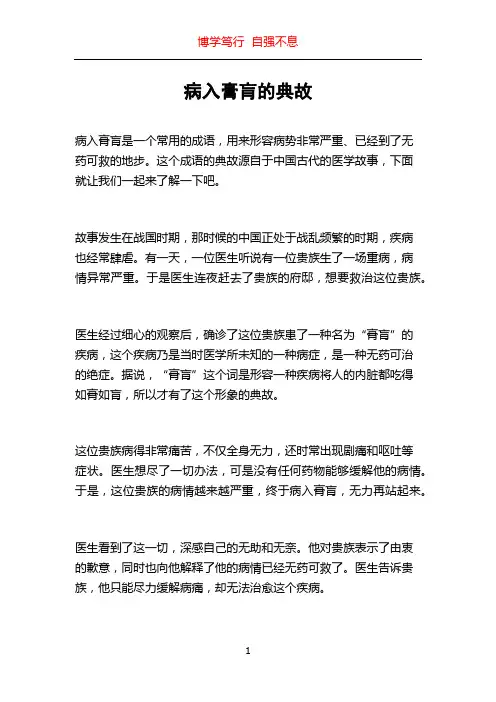 博学笃行 自强不息

病入膏肓的典故

病入膏肓是一个常用的成语，用来形容病势非常严重、已经到了无药可救的地步。这个成语的典故源自于中国古代的医学故事，下面就让我们一起来了解一下吧。

故事发生在战国时期，那时候的中国正处于战乱频繁的时期，疾病也经常肆虐。有一天，一位医生听说有一位贵族生了一场重病，病情异常严重。于是医生连夜赶去了贵族的府邸，想要救治这位贵族。

医生经过细心的观察后，确诊了这位贵族患了一种名为“膏肓”的疾病，这个疾病乃是当时医学所未知的一种病症，是一种无药可治的绝症。据说，“膏肓”这个词是形容一种疾病将人的内脏都吃得如膏如肓，所以才有了这个形象的典故。

这位贵族病得非常痛苦，不仅全身无力，还时常出现剧痛和呕吐等症状。医生想尽了一切办法，可是没有任何药物能够缓解他的病情。于是，这位贵族的病情越来越严重，终于病入膏肓，无力再站起来。

医生看到了这一切，深感自己的无助和无奈。他对贵族表示了由衷的歉意，同时也向他解释了他的病情已经无药可救了。医生告诉贵族，他只能尽力缓解病痛，却无法治愈这个疾病。

1